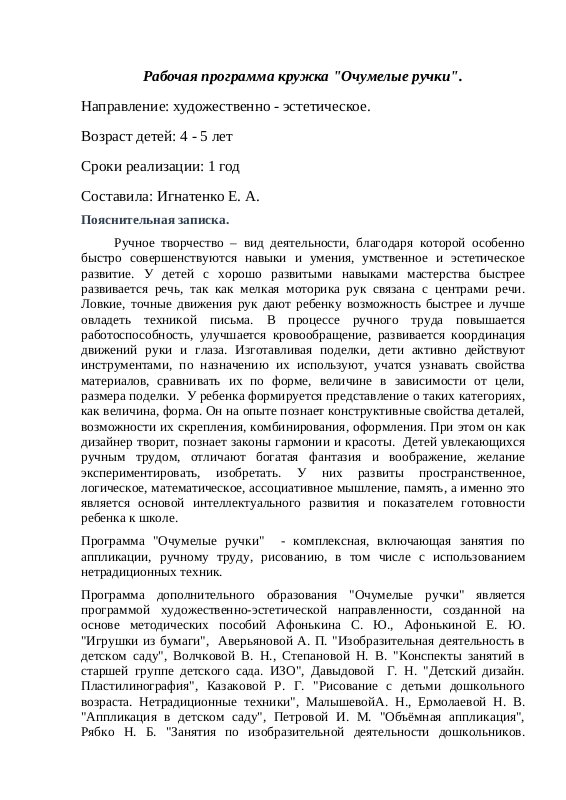 Рабочая программа кружка "Очумелые ручки".

Направление: художественно - эстетическое.

Возраст детей: 4 - 5 лет

Сроки реализации: 1 год

Составила: Игнатенко Е. А.

Пояснительная записка.

Ручное творчество – вид деятельности, благодаря которой особенно быстро совершенствуются навыки и умения, умственное и эстетическое развитие. У детей с хорошо развитыми навыками мастерства быстрее развивается речь, так как мелкая моторика рук связана с центрами речи. Ловкие, точные движения рук дают ребенку возможность быстрее и лучше овладеть техникой письма. В процессе ручного труда повышается работоспособность, улучшается кровообращение, развивается координация движений руки и глаза. Изготавливая поделки, дети активно действуют инструментами, по назначению их используют, учатся узнавать свойства материалов, сравнивать их по форме, величине в зависимости от цели, размера поделки. У ребенка формируется представление о таких категориях, как величина, форма. Он на опыте познает конструктивные свойства деталей, возможности их скрепления, комбинирования, оформления. При этом он как дизайнер творит, познает законы гармонии и красоты. Детей увлекающихся ручным трудом, отличают богатая фантазия и воображение, желание экспериментировать, изобретать. У них развиты пространственное, логическое, математическое, ассоциативное мышление, память, а именно это является основой интеллектуального развития и показателем готовности ребенка к школе.

Программа "Очумелые ручки" - комплексная, включающая занятия по аппликации, ручному труду, рисованию, в том числе с использованием нетрадиционных техник.

Программа дополнительного образования "Очумелые ручки" является программой художественно-эстетической направленности, созданной на основе методических пособий Афонькина С. Ю., Афонькиной Е. Ю. "Игрушки из бумаги", Аверьяновой А. П. "Изобразительная деятельность в детском саду", Волчковой В. Н., Степановой Н. В. "Конспекты занятий в старшей группе детского сада. ИЗО", Давыдовой Г. Н. "Детский дизайн. Пластилинография", Казаковой Р. Г. "Рисование с детьми дошкольного возраста. Нетрадиционные техники", МалышевойА. Н., Ермолаевой Н. В. "Аппликация в детском саду", Петровой И. М. "Объёмная аппликация", Рябко Н. Б. "Занятия по изобразительной деятельности дошкольников.